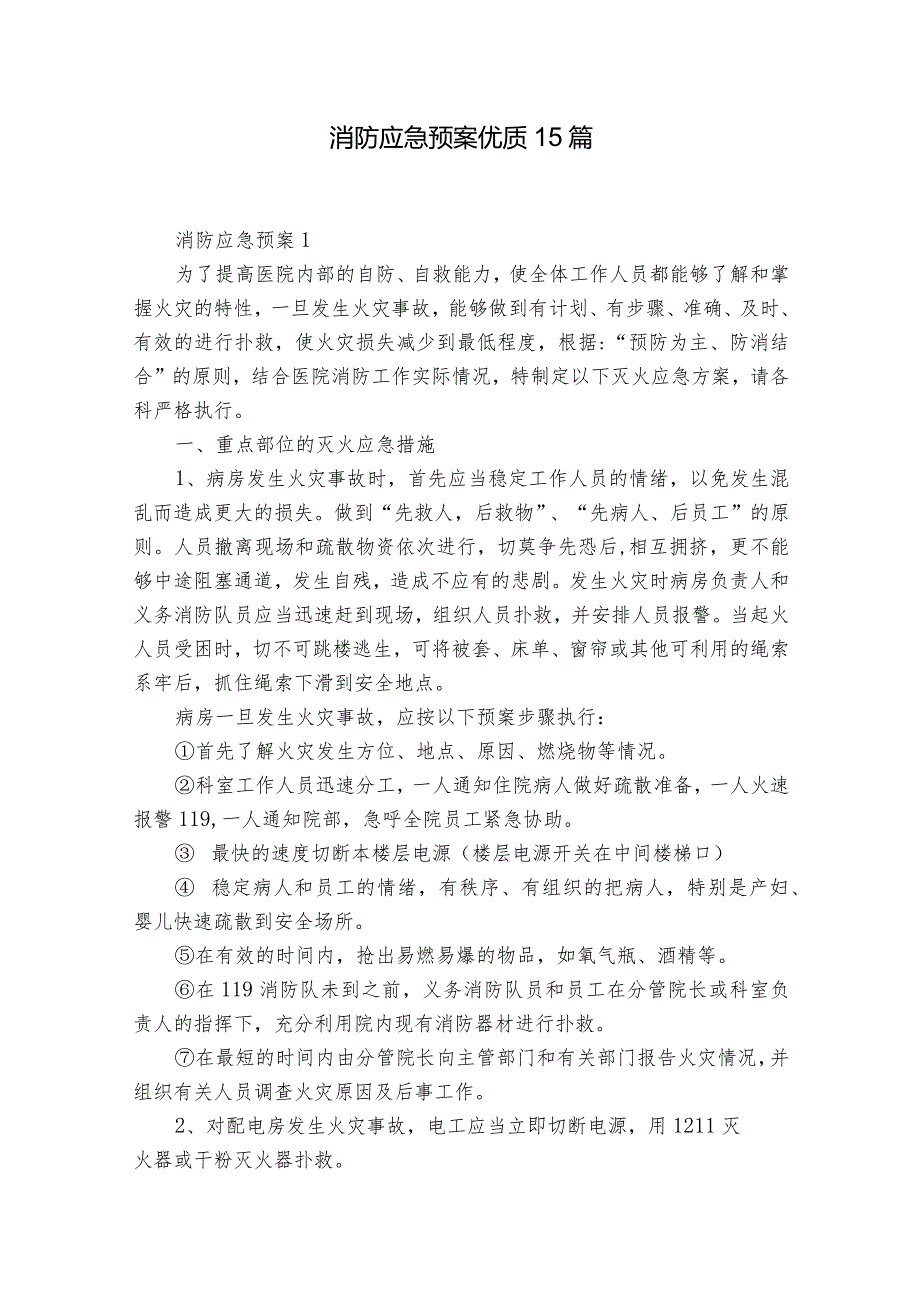 消防应急预案优质15篇

消防应急预案1

为了提高医院内部的自防、自救能力，使全体工作人员都能够了解和掌握火灾的特性，一旦发生火灾事故，能够做到有计划、有步骤、准确、及时、有效的进行扑救，使火灾损失减少到最低程度，根据:“预防为主、防消结合”的原则，结合医院消防工作实际情况，特制定以下灭火应急方案，请各科严格执行。

一、重点部位的灭火应急措施

1、病房发生火灾事故时，首先应当稳定工作人员的情绪，以免发生混乱而造成更大的损失。做到“先救人，后救物”、“先病人、后员工”的原则。人员撤离现场和疏散物资依次进行，切莫争先恐后,相互拥挤，更不能够中途阻塞通道，发生自残，造成不应有的悲剧。发生火灾时病房负责人和义务消防队员应当迅速赶到现场，组织人员扑救，并安排人员报警。当起火人员受困时，切不可跳楼逃生，可将被套、床单、窗帘或其他可利用的绳索系牢后，抓住绳索下滑到安全地点。

病房一旦发生火灾事故，应按以下预案步骤执行:

①首先了解火灾发生方位、地点、原因、燃烧物等情况。

②科室工作人员迅速分工，一人通知住院病人做好疏散准备，一人火速报警119,一人通知院部，急呼全院员工紧急协助。

③ 最快的速度切断本楼层电源（楼层电源开关在中间楼梯口）

④ 稳定病人和员工的情绪，有秩序、有组织的把病人，特别是产妇、婴儿快速疏散到安全场所。

⑤在有效的时间内，抢出易燃易爆的物品，如氧气瓶、酒精等。

⑥在119消防队未到之前，义务消防队员和员工在分管院长或科室负责人的指挥下，充分利用院内现有消防器材进行扑救。

⑦在最短的时间内由分管院长向主管部门和有关部门报告火灾情况，并组织有关人员调查火灾原因及后事工作。

2、对配电房发生火灾事故，电工应当立即切断电源，用1211灭火器或干粉灭火器扑救。